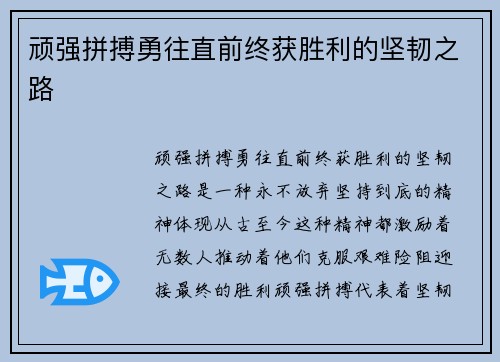 顽强拼搏勇往直前终获胜利的坚韧之路

顽强拼搏勇往直前终获胜利的坚韧之路是一种永不放弃坚持到底的精神体现从古至今这种精神都激励着无数人推动着他们克服艰难险阻迎接最终的胜利顽强拼搏代表着坚韧